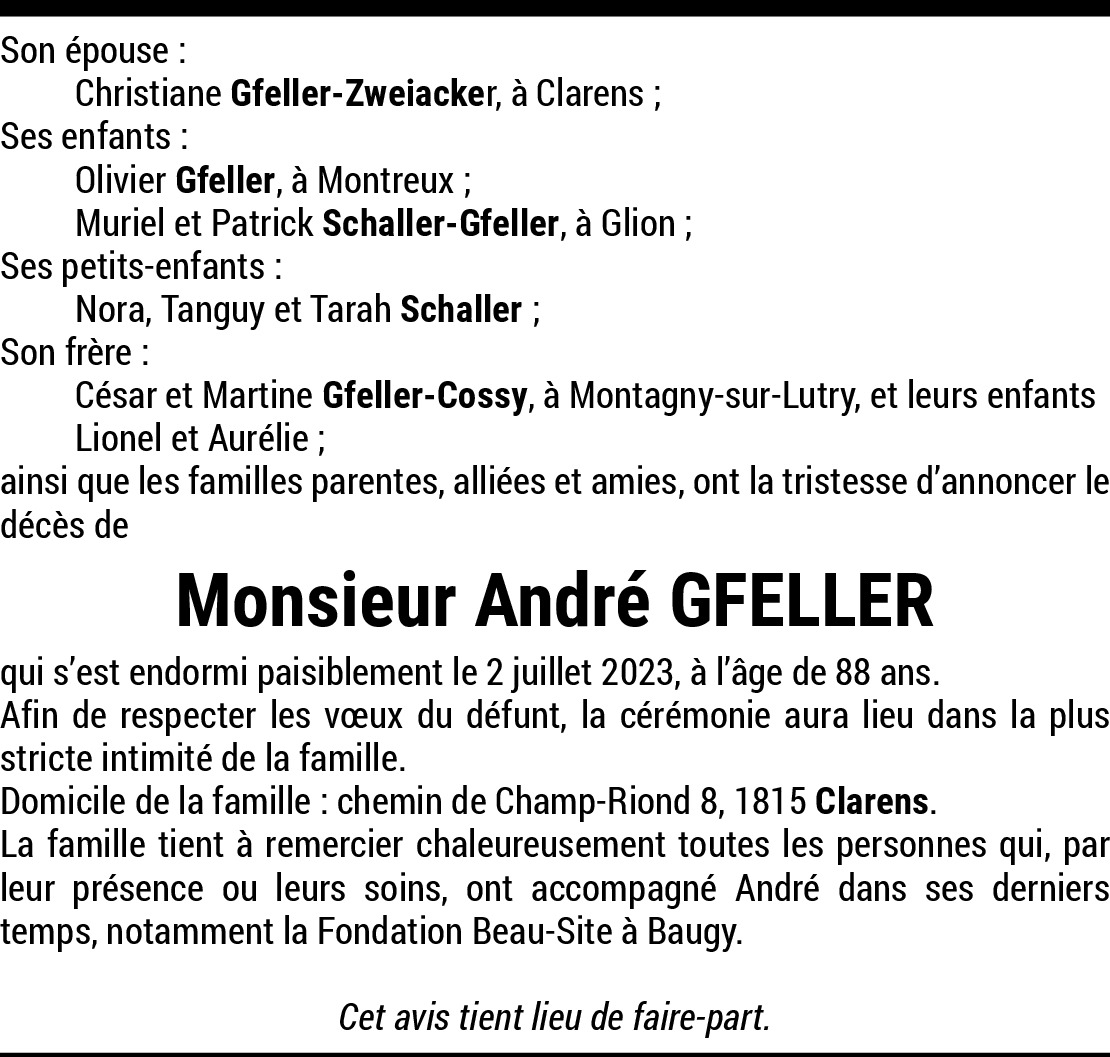 Son épouse :
Christiane Gfeller-Zweiacker, à Clarens ;
Ses enfants :
Olivier Gfeller, à Montreux ;
Muriel et Patrick Schaller-Gfeller, à Glion ;
Ses petits-enfants :
Nora, Tanguy et Tarah Schaller ;
Son frère :
César et Martine Gfeller-Cossy, à Montagny-sur-Lutry, et leurs enfants Lionel et Aurélie ;
ainsi que les familles parentes, alliées et amies, ont la tristesse d'annoncer le décès de

Monsieur André GFELLER

qui s'est endormi paisiblement le 2 juillet 2023, à l'âge de 88 ans.
Afin de respecter les vœux du défunt, la cérémonie aura lieu dans la plus stricte intimité de la famille.
Domicile de la famille : chemin de Champ-Riond 8, 1815 Clarens.
La famille tient à remercier chaleureusement toutes les personnes qui, par leur présence ou leurs soins, ont accompagné André dans ses derniers temps, notamment la Fondation Beau-Site à Baugy.

Cet avis tient lieu de faire-part.